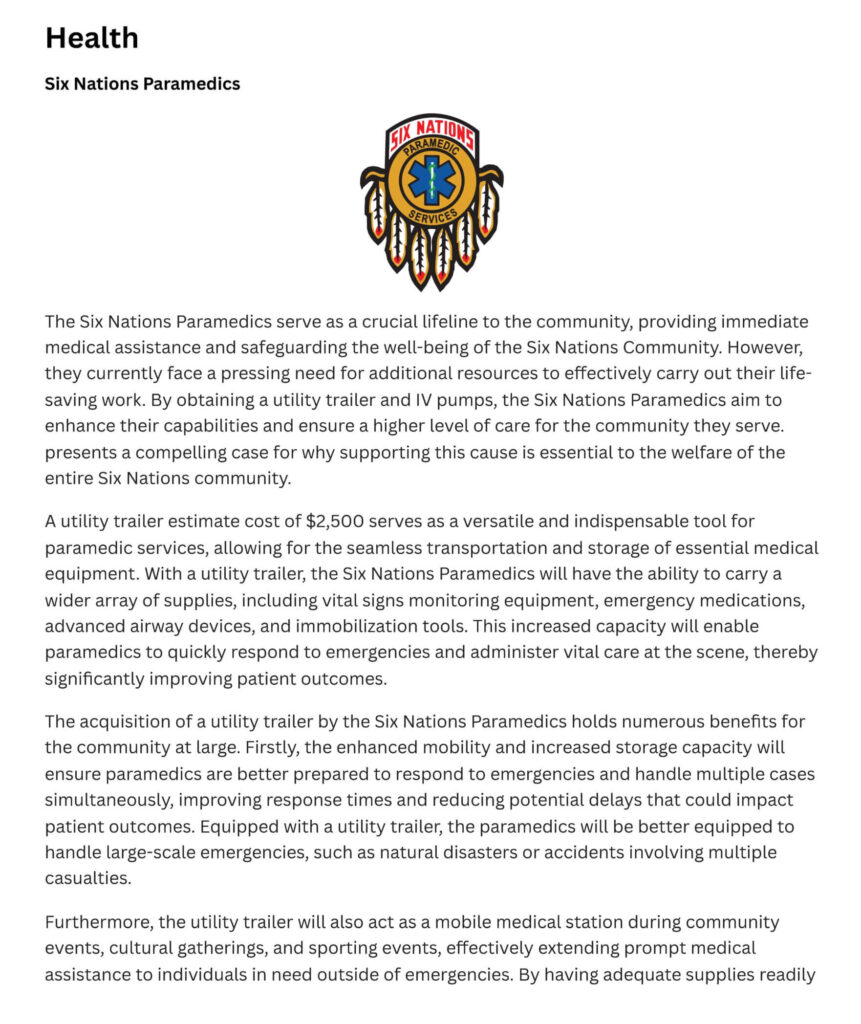 Health

Six Nations Paramedics

SIX NATIONS
PARAMEDIC
SERVICES

The Six Nations Paramedics serve as a crucial lifeline to the community, providing immediate medical assistance and safeguarding the well-being of the Six Nations Community. However, they currently face a pressing need for additional resources to effectively carry out their life-saving work. By obtaining a utility trailer and IV pumps, the Six Nations Paramedics aim to enhance their capabilities and ensure a higher level of care for the community they serve. presents a compelling case for why supporting this cause is essential to the welfare of the entire Six Nations community.

A utility trailer estimate cost of $2,500 serves as a versatile and indispensable tool for paramedic services, allowing for the seamless transportation and storage of essential medical equipment. With a utility trailer, the Six Nations Paramedics will have the ability to carry a wider array of supplies, including vital signs monitoring equipment, emergency medications, advanced airway devices, and immobilization tools. This increased capacity will enable paramedics to quickly respond to emergencies and administer vital care at the scene, thereby significantly improving patient outcomes.

The acquisition of a utility trailer by the Six Nations Paramedics holds numerous benefits for the community at large. Firstly, the enhanced mobility and increased storage capacity will ensure paramedics are better prepared to respond to emergencies and handle multiple cases simultaneously, improving response times and reducing potential delays that could impact patient outcomes. Equipped with a utility trailer, the paramedics will be better equipped to handle large-scale emergencies, such as natural disasters or accidents involving multiple casualties.

Furthermore, the utility trailer will also act as a mobile medical station during community events, cultural gatherings, and sporting events, effectively extending prompt medical assistance to individuals in need outside of emergencies. By having adequate supplies readily